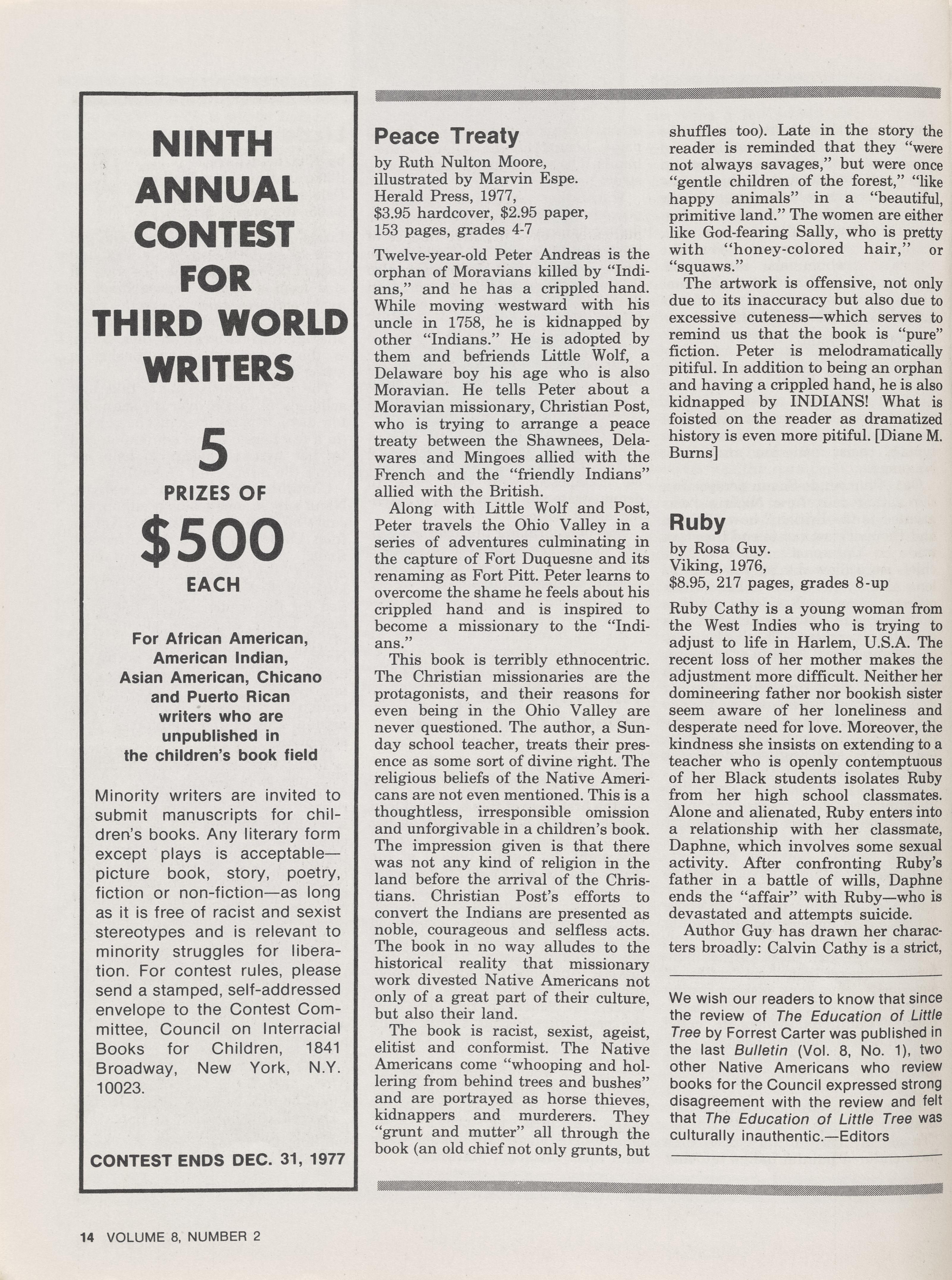 NINTH ANNUAL CONTEST FOR THIRD WORLD WRITERS

5 PRIZES OF $500 EACH

For African American, American Indian, Asian American, Chicano and Puerto Rican writers who are unpublished in the children's book field

Minority writers are invited to submit manuscripts for children's books. Any literary form except plays is acceptable—picture book, story, poetry, fiction or non-fiction—as long as it is free of racist and sexist stereotypes and is relevant to minority struggles for liberation. For contest rules, please send a stamped, self-addressed envelope to the Contest Committee, Council on Interracial Books for Children, 1841 Broadway, New York, N.Y. 10023.

CONTEST ENDS DEC. 31, 1977

Peace Treaty

by Ruth Nulton Moore, illustrated by Marvin Espe. Herald Press, 1977, $3.95 hardcover, $2.95 paper, 153 pages, grades 4-7

Twelve-year-old Peter Andreas is the orphan of Moravians killed by "Indians," and he has a crippled hand. While moving westward with his uncle in 1758, he is kidnapped by other "Indians." He is adopted by them and befriends Little Wolf, a Delaware boy his age who is also Moravian. He tells Peter about a Moravian missionary, Christian Post, who is trying to arrange a peace treaty between the Shawnees, Delawares and Mingoes allied with the French and the "friendly Indians" allied with the British.

Along with Little Wolf and Post, Peter travels the Ohio Valley in a series of adventures culminating in the capture of Fort Duquesne and its renaming as Fort Pitt. Peter learns to overcome the shame he feels about his crippled hand and is inspired to become a missionary to the "Indians."

This book is terribly ethnocentric. The Christian missionaries are the protagonists, and their reasons for even being in the Ohio Valley are never questioned. The author, a Sunday school teacher, treats their presence as some sort of divine right. The religious beliefs of the Native Americans are not even mentioned. This is a thoughtless, irresponsible omission and unforgivable in a children's book. The impression given is that there was not any kind of religion in the land before the arrival of the Christians. Christian Post's efforts to convert the Indians are presented as noble, courageous and selfless acts. The book in no way alludes to the historical reality that missionary work divested Native Americans not only of a great part of their culture, but also their land.

The book is racist, sexist, ageist, elitist and conformist. The Native Americans come "whooping and hollering from behind trees and bushes" and are portrayed as horse thieves, kidnappers and murderers. They "grunt and mutter" all through the book (an old chief not only grunts, but shuffles too). Late in the story the reader is reminded that they "were not always savages," but were once "gentle children of the forest," "like happy animals" in a "beautiful, primitive land." The women are either like God-fearing Sally, who is pretty with "honey-colored hair," or "squaws."

The artwork is offensive, not only due to its inaccuracy but also due to excessive cuteness—which serves to remind us that the book is "pure" fiction. Peter is melodramatically pitiful. In addition to being an orphan and having a crippled hand, he is also kidnapped by INDIANS! What is foisted on the reader as dramatized history is even more pitiful. [Diane M. Burns]

Ruby

by Rosa Guy. Viking, 1976, $8.95, 217 pages, grades 8-up

Ruby Cathy is a young woman from the West Indies who is trying to adjust to life in Harlem, U.S.A. The recent loss of her mother makes the adjustment more difficult. Neither her domineering father nor bookish sister seem aware of her loneliness and desperate need for love. Moreover, the kindness she insists on extending to a teacher who is openly contemptuous of her Black students isolates Ruby from her high school classmates. Alone and alienated, Ruby enters into a relationship with her classmate, Daphne, which involves some sexual activity. After confronting Ruby's father in a battle of wills, Daphne ends the "affair" with Ruby—who is devastated and attempts suicide.

Author Guy has drawn her characters broadly: Calvin Cathy is a strict,

We wish our readers to know that since the review of The Education of Little Tree by Forrest Carter was published in the last Bulletin (Vol. 8, No. 1), two other Native Americans who review books for the Council expressed strong disagreement with the review and felt that The Education of Little Tree was culturally inauthentic.—Editors

14 VOLUME 8, NUMBER 2